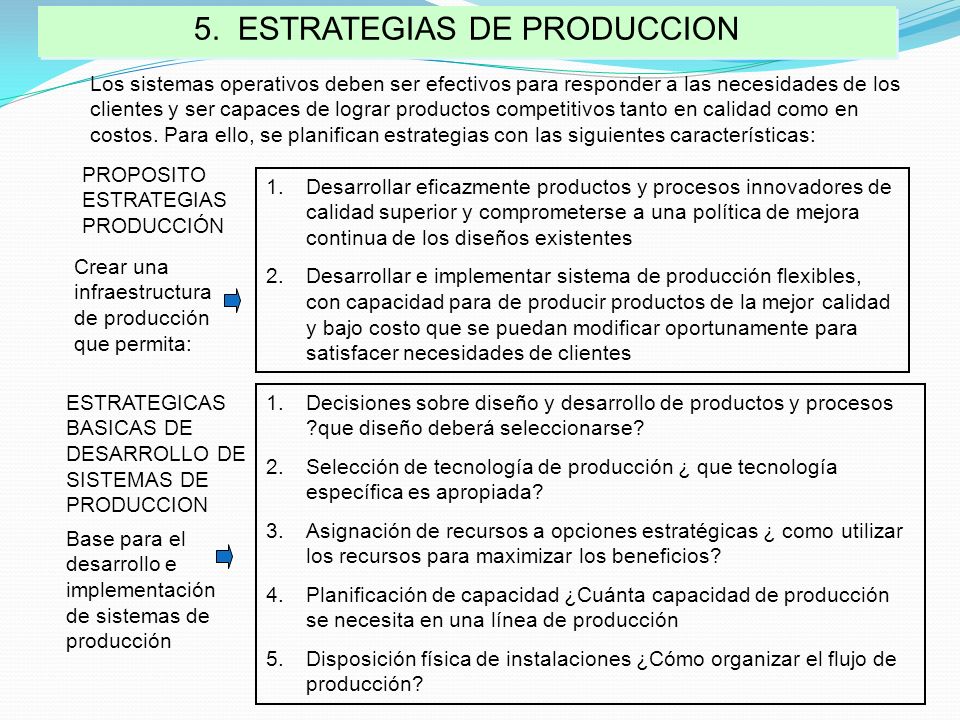 5. ESTRATEGIAS DE PRODUCCION

Los sistemas operativos deben ser efectivos para responder a las necesidades de los clientes y ser capaces de lograr productos competitivos tanto en calidad como en costos. Para ello, se planifican estrategias con las siguientes características:

PROPOSITO ESTRATEGIAS PRODUCCIÓN

Crear una infraestructura de producción que permita:

1. Desarrollar eficazmente productos y procesos innovadores de calidad superior y comprometerse a una política de mejora continua de los diseños existentes
2. Desarrollar e implementar sistema de producción flexibles, con capacidad para de producir productos de la mejor calidad y bajo costo que se puedan modificar oportunamente para satisfacer necesidades de clientes

ESTRATEGICAS BASICAS DE DESARROLLO DE SISTEMAS DE PRODUCCION

Base para el desarrollo e implementación de sistemas de producción

1. Decisiones sobre diseño y desarrollo de productos y procesos ?que diseño deberá seleccionarse?
2. Selección de tecnología de producción ¿ que tecnología específica es apropiada?
3. Asignación de recursos a opciones estratégicas ¿ como utilizar los recursos para maximizar los beneficios?
4. Planificación de capacidad ¿Cuánta capacidad de producción se necesita en una línea de producción
5. Disposición física de instalaciones ¿Cómo organizar el flujo de producción?